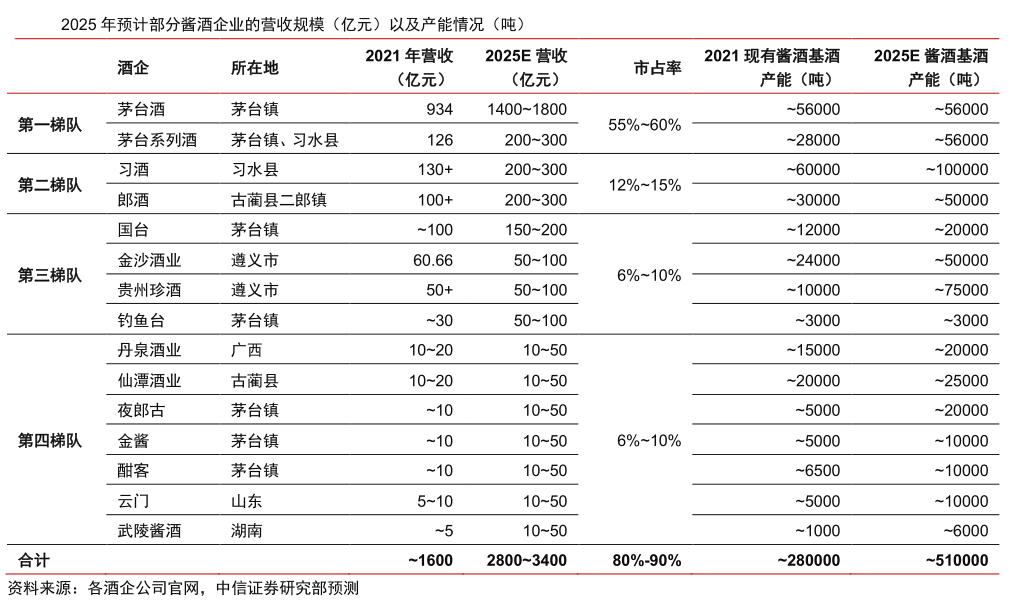 2025 年预计部分酱酒企业的营收规模（亿元）以及产能情况（吨）

|  | 酒企 | 所在地 | 2021 年营收（亿元） | 2025E 营收（亿元） | 市占率 | 2021 现有酱酒基酒产能（吨） | 2025E 酱酒基酒产能（吨） |
|---|---|---|---|---|---|---|---|
| 第一梯队 | 茅台酒 | 茅台镇 | 934 | 1400~1800 | 55%~60% | ~56000 | ~56000 |
|  | 茅台系列酒 | 茅台镇、习水县 | 126 | 200~300 |  | ~28000 | ~56000 |
| 第二梯队 | 习酒 | 习水县 | 130+ | 200~300 | 12%~15% | ~60000 | ~100000 |
|  | 郎酒 | 古蔺县二郎镇 | 100+ | 200~300 |  | ~30000 | ~50000 |
| 第三梯队 | 国台 | 茅台镇 | ~100 | 150~200 | 6%~10% | ~12000 | ~20000 |
|  | 金沙酒业 | 遵义市 | 60.66 | 50~100 |  | ~24000 | ~50000 |
|  | 贵州珍酒 | 遵义市 | 50+ | 50~100 |  | ~10000 | ~75000 |
|  | 钓鱼台 | 茅台镇 | ~30 | 50~100 |  | ~3000 | ~3000 |
| 第四梯队 | 丹泉酒业 | 广西 | 10~20 | 10~50 | 6%~10% | ~15000 | ~20000 |
|  | 仙潭酒业 | 古蔺县 | 10~20 | 10~50 |  | ~20000 | ~25000 |
|  | 夜郎古 | 茅台镇 | ~10 | 10~50 |  | ~5000 | ~20000 |
|  | 金酱 | 茅台镇 | ~10 | 10~50 |  | ~5000 | ~10000 |
|  | 酣客 | 茅台镇 | ~10 | 10~50 |  | ~6500 | ~10000 |
|  | 云门 | 山东 | 5~10 | 10~50 |  | ~5000 | ~10000 |
|  | 武陵酱酒 | 湖南 | ~5 | 10~50 |  | ~1000 | ~6000 |
| 合计 |  |  | ~1600 | 2800~3400 | 80%-90% | ~280000 | ~510000 |

资料来源：各酒企公司官网，中信证券研究部预测